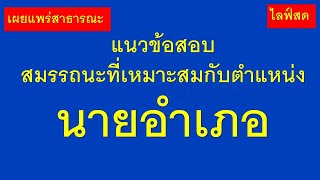 เผยแพร่สาธารณะ

ไลฟ์สด

แนวข้อสอบ
สมรรถนะที่เหมาะสมกับตำแหน่ง

นายอำเภอ